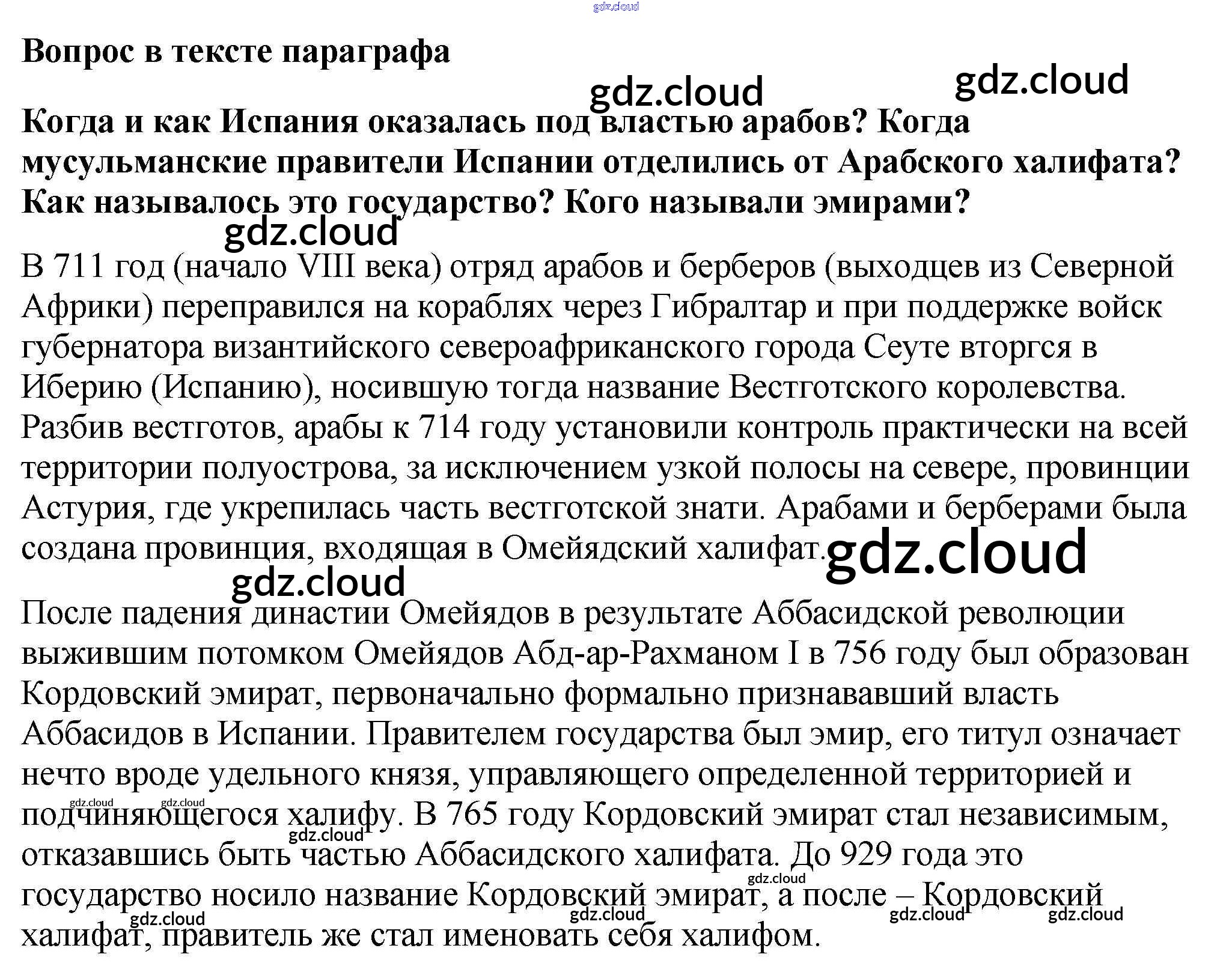 Вопрос в тексте параграфа

Когда и как Испания оказалась под властью арабов? Когда мусульманские правители Испании отделились от Арабского халифата? Как называлось это государство? Кого называли эмирами?

В 711 год (начало VIII века) отряд арабов и берберов (выходцев из Северной Африки) переправился на кораблях через Гибралтар и при поддержке войск губернатора византийского североафриканского города Сеуте вторгся в Иберию (Испанию), носившую тогда название Вестготского королевства. Разбив вестготов, арабы к 714 году установили контроль практически на всей территории полуострова, за исключением узкой полосы на севере, провинции Астурия, где укрепилась часть вестготской знати. Арабами и берберами была создана провинция, входящая в Омейядский халифат.

После падения династии Омейядов в результате Аббасидской революции выжившим потомком Омейядов Абд-ар-Рахманом I в 756 году был образован Кордовский эмират, первоначально формально признававший власть Аббасидов в Испании. Правителем государства был эмир, его титул означает нечто вроде удельного князя, управляющего определенной территорией и подчиняющегося халифу. В 765 году Кордовский эмират стал независимым, отказавшись быть частью Аббасидского халифата. До 929 года это государство носило название Кордовский эмират, а после – Кордовский халифат, правитель же стал именовать себя халифом.

gdz.cloud